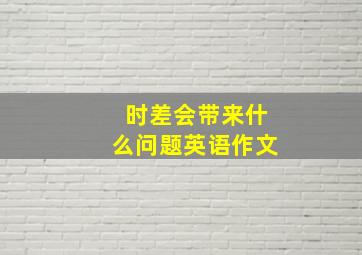 时差会带来什么问题英语作文